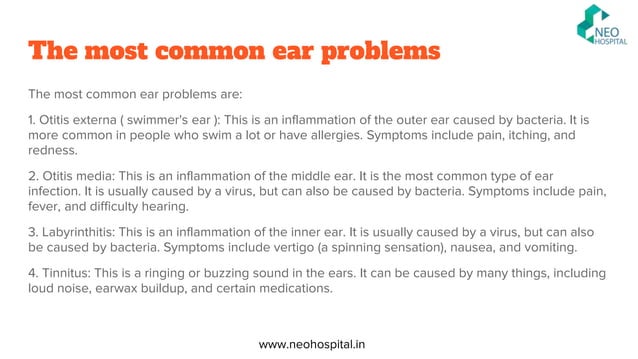 NEO
HOSPITAL

The most common ear problems

The most common ear problems are:

1. Otitis externa ( swimmer's ear ): This is an inflammation of the outer ear caused by bacteria. It is more common in people who swim a lot or have allergies. Symptoms include pain, itching, and redness.

2. Otitis media: This is an inflammation of the middle ear. It is the most common type of ear infection. It is usually caused by a virus, but can also be caused by bacteria. Symptoms include pain, fever, and difficulty hearing.

3. Labyrinthitis: This is an inflammation of the inner ear. It is usually caused by a virus, but can also be caused by bacteria. Symptoms include vertigo (a spinning sensation), nausea, and vomiting.

4. Tinnitus: This is a ringing or buzzing sound in the ears. It can be caused by many things, including loud noise, earwax buildup, and certain medications.

www.neohospital.in